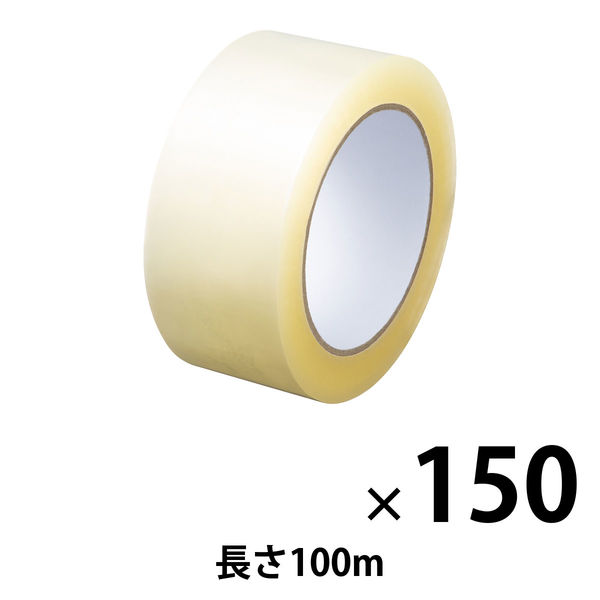 ×150

長さ100m